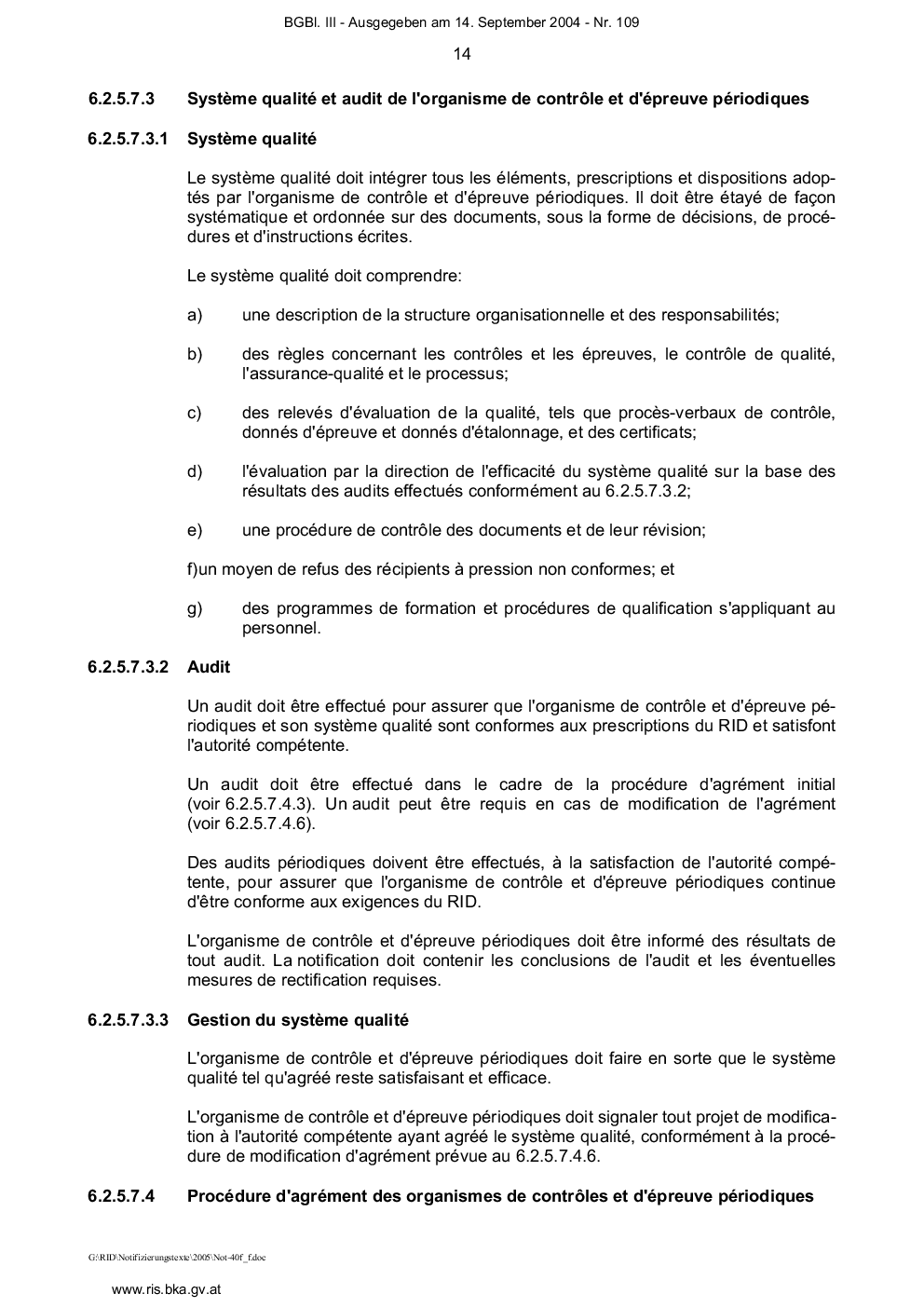 BGBl. III - Ausgegeben am 14. September 2004 - Nr. 109

14

6.2.5.7.3 Système qualité et audit de l'organisme de contrôle et d'épreuve périodiques

6.2.5.7.3.1 Système qualité

Le système qualité doit intégrer tous les éléments, prescriptions et dispositions adoptés par l'organisme de contrôle et d'épreuve périodiques. Il doit être étayé de façon systématique et ordonnée sur des documents, sous la forme de décisions, de procédures et d'instructions écrites.

Le système qualité doit comprendre:

a) une description de la structure organisationnelle et des responsabilités;

b) des règles concernant les contrôles et les épreuves, le contrôle de qualité, l'assurance-qualité et le processus;

c) des relevés d'évaluation de la qualité, tels que procès-verbaux de contrôle, donnés d'épreuve et donnés d'étalonnage, et des certificats;

d) l'évaluation par la direction de l'efficacité du système qualité sur la base des résultats des audits effectués conformément au 6.2.5.7.3.2;

e) une procédure de contrôle des documents et de leur révision;

f)un moyen de refus des récipients à pression non conformes; et

g) des programmes de formation et procédures de qualification s'appliquant au personnel.

6.2.5.7.3.2 Audit

Un audit doit être effectué pour assurer que l'organisme de contrôle et d'épreuve périodiques et son système qualité sont conformes aux prescriptions du RID et satisfont l'autorité compétente.

Un audit doit être effectué dans le cadre de la procédure d'agrément initial (voir 6.2.5.7.4.3). Un audit peut être requis en cas de modification de l'agrément (voir 6.2.5.7.4.6).

Des audits périodiques doivent être effectués, à la satisfaction de l'autorité compétente, pour assurer que l'organisme de contrôle et d'épreuve périodiques continue d'être conforme aux exigences du RID.

L'organisme de contrôle et d'épreuve périodiques doit être informé des résultats de tout audit. La notification doit contenir les conclusions de l'audit et les éventuelles mesures de rectification requises.

6.2.5.7.3.3 Gestion du système qualité

L'organisme de contrôle et d'épreuve périodiques doit faire en sorte que le système qualité tel qu'agréé reste satisfaisant et efficace.

L'organisme de contrôle et d'épreuve périodiques doit signaler tout projet de modification à l'autorité compétente ayant agréé le système qualité, conformément à la procédure de modification d'agrément prévue au 6.2.5.7.4.6.

6.2.5.7.4 Procédure d'agrément des organismes de contrôles et d'épreuve périodiques

G:\RID\Notifizierungstexte\2005\Not-40f_f.doc

www.ris.bka.gv.at